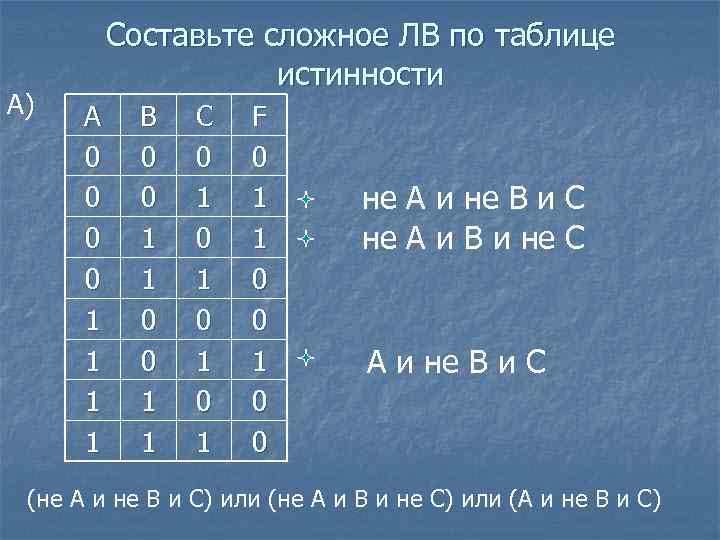 Составьте сложное ЛВ по таблице истинности

А)

| A | B | C | F |
|---|---|---|---|
| 0 | 0 | 0 | 0 |
| 0 | 0 | 1 | 1 |
| 0 | 1 | 0 | 1 |
| 0 | 1 | 1 | 0 |
| 1 | 0 | 0 | 0 |
| 1 | 0 | 1 | 1 |
| 1 | 1 | 0 | 0 |
| 1 | 1 | 1 | 0 |

не А и не В и С
не А и В и не С

А и не В и С

(не А и не В и С) или (не А и В и не С) или (А и не В и С)